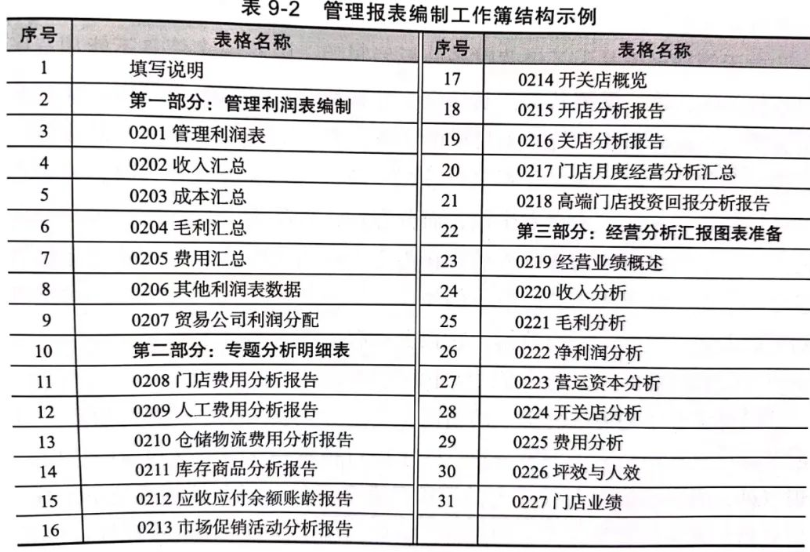 表 9-2　管理报表编制工作簿结构示例

| 序号 | 表格名称 | 序号 | 表格名称 |
|---|---|---|---|
| 1 | 填写说明 | 17 | 0214 开关店概览 |
| 2 | 第一部分：管理利润表编制 | 18 | 0215 开店分析报告 |
| 3 | 0201 管理利润表 | 19 | 0216 关店分析报告 |
| 4 | 0202 收入汇总 | 20 | 0217 门店月度经营分析汇总 |
| 5 | 0203 成本汇总 | 21 | 0218 高端门店投资回报分析报告 |
| 6 | 0204 毛利汇总 | 22 | 第三部分：经营分析汇报图表准备 |
| 7 | 0205 费用汇总 | 23 | 0219 经营业绩概述 |
| 8 | 0206 其他利润表数据 | 24 | 0220 收入分析 |
| 9 | 0207 贸易公司利润分配 | 25 | 0221 毛利分析 |
| 10 | 第二部分：专题分析明细表 | 26 | 0222 净利润分析 |
| 11 | 0208 门店费用分析报告 | 27 | 0223 营运资本分析 |
| 12 | 0209 人工费用分析报告 | 28 | 0224 开关店分析 |
| 13 | 0210 仓储物流费用分析报告 | 29 | 0225 费用分析 |
| 14 | 0211 库存商品分析报告 | 30 | 0226 坪效与人效 |
| 15 | 0212 应收应付余额账龄报告 | 31 | 0227 门店业绩 |
| 16 | 0213 市场促销活动分析报告 | | |